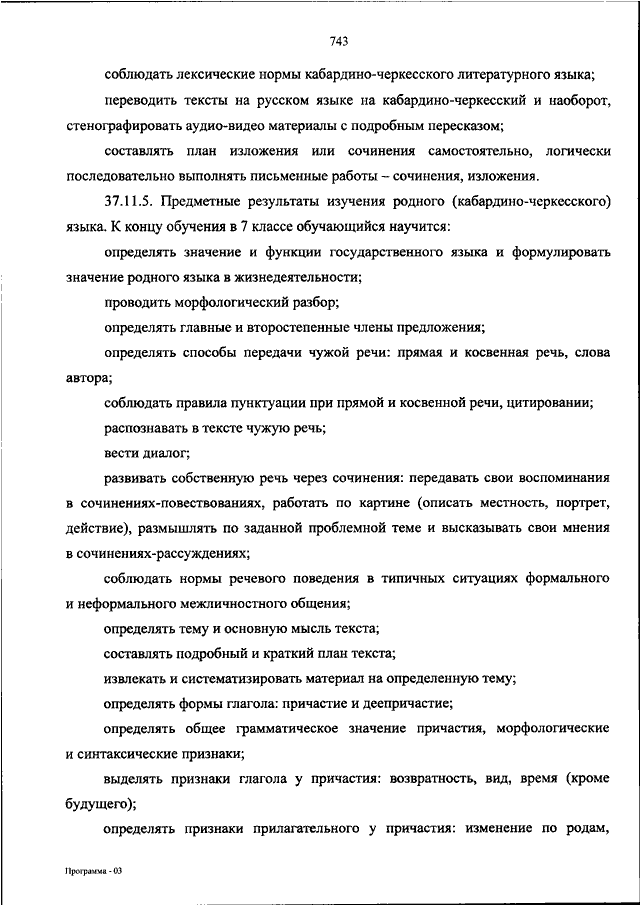 743

соблюдать лексические нормы кабардино-черкесского литературного языка;

переводить тексты на русском языке на кабардино-черкесский и наоборот, стенографировать аудио-видео материалы с подробным пересказом;

составлять план изложения или сочинения самостоятельно, логически последовательно выполнять письменные работы – сочинения, изложения.

37.11.5. Предметные результаты изучения родного (кабардино-черкесского) языка. К концу обучения в 7 классе обучающийся научится:

определять значение и функции государственного языка и формулировать значение родного языка в жизнедеятельности;

проводить морфологический разбор;

определять главные и второстепенные члены предложения;

определять способы передачи чужой речи: прямая и косвенная речь, слова автора;

соблюдать правила пунктуации при прямой и косвенной речи, цитировании;

распознавать в тексте чужую речь;

вести диалог;

развивать собственную речь через сочинения: передавать свои воспоминания в сочинениях-повествованиях, работать по картине (описать местность, портрет, действие), размышлять по заданной проблемной теме и высказывать свои мнения в сочинениях-рассуждениях;

соблюдать нормы речевого поведения в типичных ситуациях формального и неформального межличностного общения;

определять тему и основную мысль текста;

составлять подробный и краткий план текста;

извлекать и систематизировать материал на определенную тему;

определять формы глагола: причастие и деепричастие;

определять общее грамматическое значение причастия, морфологические и синтаксические признаки;

выделять признаки глагола у причастия: возвратность, вид, время (кроме будущего);

определять признаки прилагательного у причастия: изменение по родам,

Программа - 03